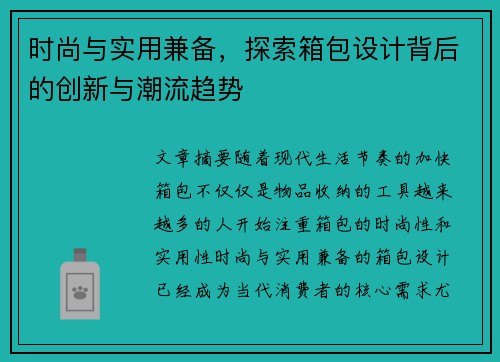 时尚与实用兼备，探索箱包设计背后的创新与潮流趋势

文章摘要随着现代生活节奏的加快箱包不仅仅是物品收纳的工具越来越多的人开始注重箱包的时尚性和实用性时尚与实用兼备的箱包设计已经成为当代消费者的核心需求尤